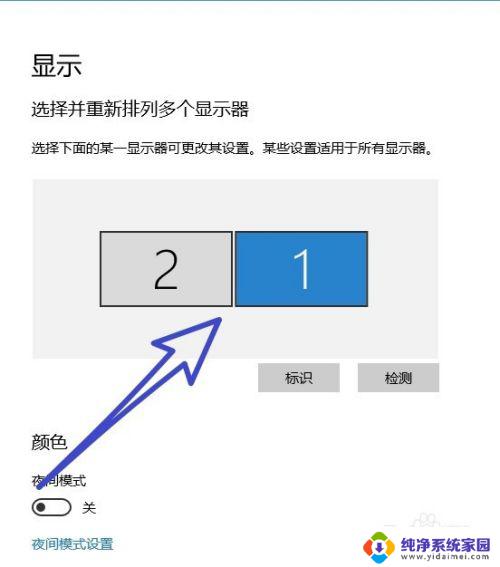 显示

选择并重新排列多个显示器

选择下面的某一显示器可更改其设置。某些设置适用于所有显示器。

2

1

标识

检测

颜色

夜间模式

关

夜间模式设置

纯净系统家园
www.yidaimei.com